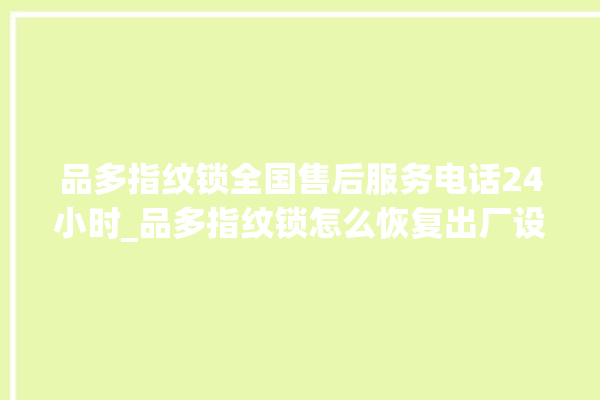 品多指纹锁全国售后服务电话24小时_品多指纹锁怎么恢复出厂设